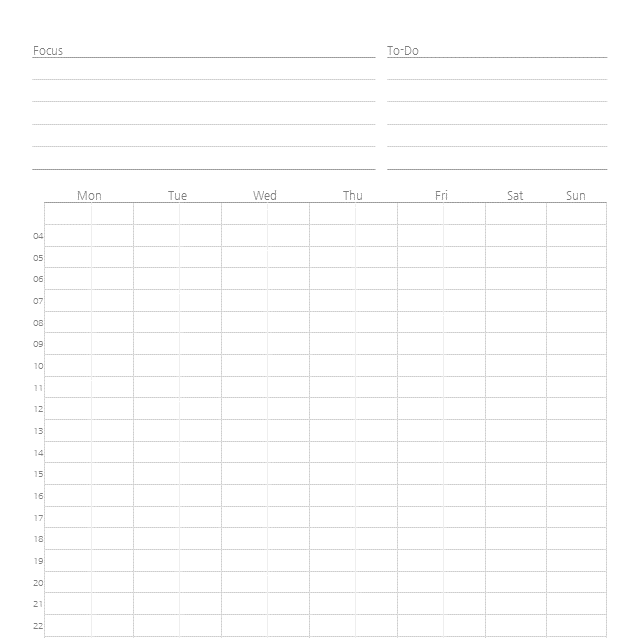 Focus

To-Do

|  | Mon | Tue | Wed | Thu | Fri | Sat | Sun |
|---|---|---|---|---|---|---|---|
|  |  |  |  |  |  |  |  |
| 04 |  |  |  |  |  |  |  |
| 05 |  |  |  |  |  |  |  |
| 06 |  |  |  |  |  |  |  |
| 07 |  |  |  |  |  |  |  |
| 08 |  |  |  |  |  |  |  |
| 09 |  |  |  |  |  |  |  |
| 10 |  |  |  |  |  |  |  |
| 11 |  |  |  |  |  |  |  |
| 12 |  |  |  |  |  |  |  |
| 13 |  |  |  |  |  |  |  |
| 14 |  |  |  |  |  |  |  |
| 15 |  |  |  |  |  |  |  |
| 16 |  |  |  |  |  |  |  |
| 17 |  |  |  |  |  |  |  |
| 18 |  |  |  |  |  |  |  |
| 19 |  |  |  |  |  |  |  |
| 20 |  |  |  |  |  |  |  |
| 21 |  |  |  |  |  |  |  |
| 22 |  |  |  |  |  |  |  |